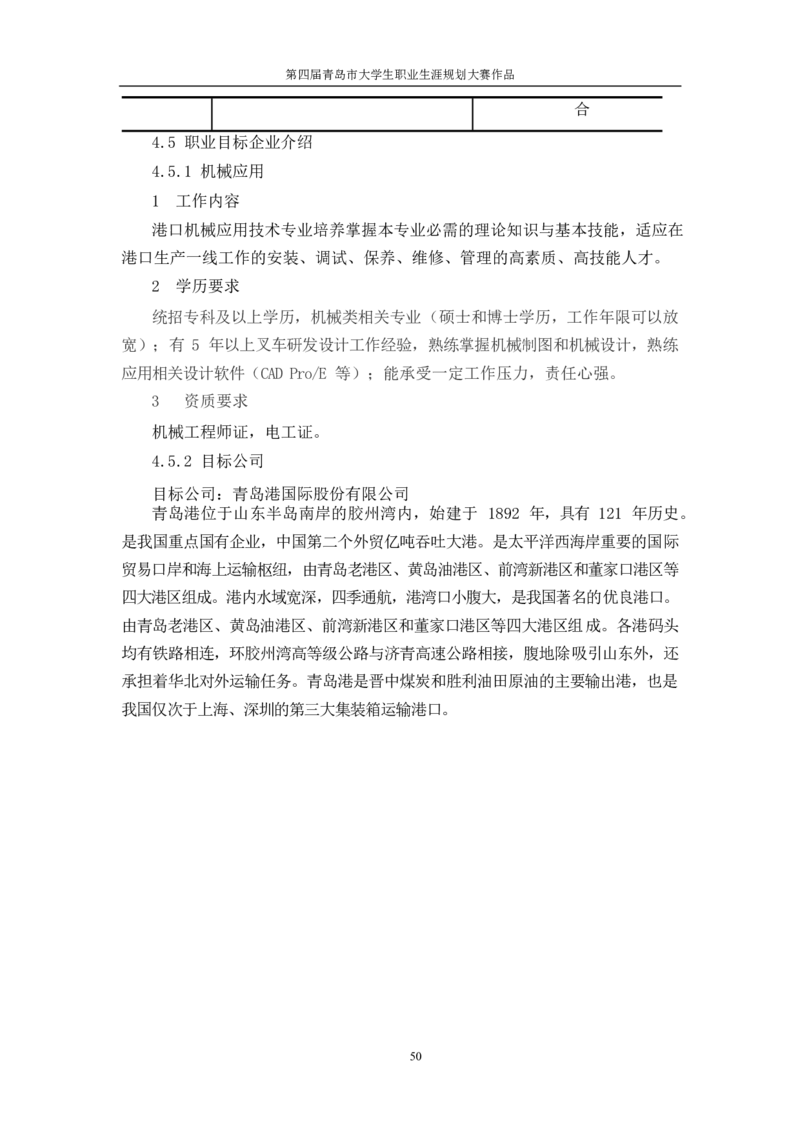 第四届青岛市大学生职业生涯规划大赛作品

|  |  | 合 |
|---|---|---|

4.5 职业目标企业介绍

4.5.1 机械应用

1 工作内容

港口机械应用技术专业培养掌握本专业必需的理论知识与基本技能，适应在港口生产一线工作的安装、调试、保养、维修、管理的高素质、高技能人才。

2 学历要求

统招专科及以上学历，机械类相关专业（硕士和博士学历，工作年限可以放宽）；有 5 年以上叉车研发设计工作经验，熟练掌握机械制图和机械设计，熟练应用相关设计软件（CAD Pro/E 等）；能承受一定工作压力，责任心强。

3 资质要求

机械工程师证，电工证。

4.5.2 目标公司

目标公司：青岛港国际股份有限公司

青岛港位于山东半岛南岸的胶州湾内，始建于 1892 年，具有 121 年历史。是我国重点国有企业，中国第二个外贸亿吨吞吐大港。是太平洋西海岸重要的国际贸易口岸和海上运输枢纽，由青岛老港区、黄岛油港区、前湾新港区和董家口港区等四大港区组成。港内水域宽深，四季通航，港湾口小腹大，是我国著名的优良港口。由青岛老港区、黄岛油港区、前湾新港区和董家口港区等四大港区组成。各港码头均有铁路相连，环胶州湾高等级公路与济青高速公路相接，腹地除吸引山东外，还承担着华北对外运输任务。青岛港是晋中煤炭和胜利油田原油的主要输出港，也是我国仅次于上海、深圳的第三大集装箱运输港口。

50